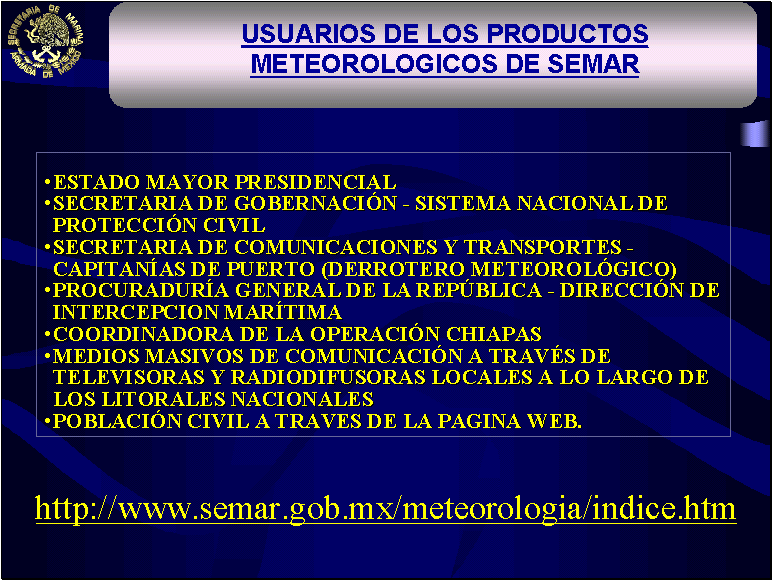 SECRETARIA DE MARINA ARMADA DE MEXICO

USUARIOS DE LOS PRODUCTOS METEOROLOGICOS DE SEMAR

• ESTADO MAYOR PRESIDENCIAL
• SECRETARIA DE GOBERNACIÓN - SISTEMA NACIONAL DE PROTECCIÓN CIVIL
• SECRETARIA DE COMUNICACIONES Y TRANSPORTES - CAPITANÍAS DE PUERTO (DERROTERO METEOROLÓGICO)
• PROCURADURÍA GENERAL DE LA REPÚBLICA - DIRECCIÓN DE INTERCEPCION MARÍTIMA
• COORDINADORA DE LA OPERACIÓN CHIAPAS
• MEDIOS MASIVOS DE COMUNICACIÓN A TRAVÉS DE TELEVISORAS Y RADIODIFUSORAS LOCALES A LO LARGO DE LOS LITORALES NACIONALES
• POBLACIÓN CIVIL A TRAVES DE LA PAGINA WEB.

http://www.semar.gob.mx/meteorologia/indice.htm